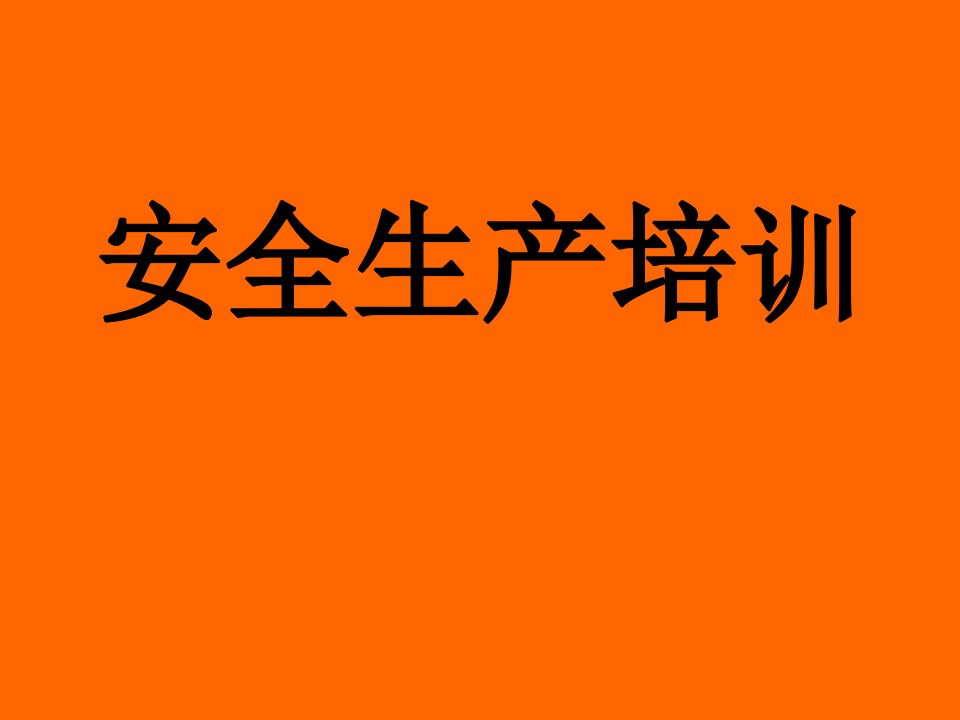 安全生产培训